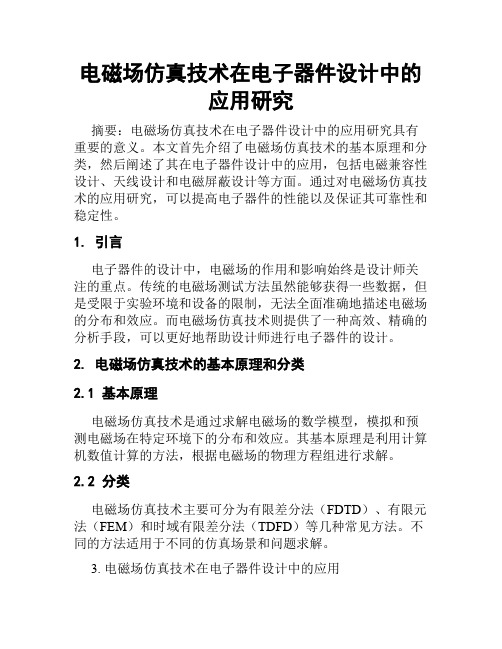 电磁场仿真技术在电子器件设计中的应用研究

摘要：电磁场仿真技术在电子器件设计中的应用研究具有重要的意义。本文首先介绍了电磁场仿真技术的基本原理和分类，然后阐述了其在电子器件设计中的应用，包括电磁兼容性设计、天线设计和电磁屏蔽设计等方面。通过对电磁场仿真技术的应用研究，可以提高电子器件的性能以及保证其可靠性和稳定性。

1. 引言

电子器件的设计中，电磁场的作用和影响始终是设计师关注的重点。传统的电磁场测试方法虽然能够获得一些数据，但是受限于实验环境和设备的限制，无法全面准确地描述电磁场的分布和效应。而电磁场仿真技术则提供了一种高效、精确的分析手段，可以更好地帮助设计师进行电子器件的设计。

2. 电磁场仿真技术的基本原理和分类

2.1 基本原理

电磁场仿真技术是通过求解电磁场的数学模型，模拟和预测电磁场在特定环境下的分布和效应。其基本原理是利用计算机数值计算的方法，根据电磁场的物理方程组进行求解。

2.2 分类

电磁场仿真技术主要可分为有限差分法（FDTD）、有限元法（FEM）和时域有限差分法（TDFD）等几种常见方法。不同的方法适用于不同的仿真场景和问题求解。

3. 电磁场仿真技术在电子器件设计中的应用